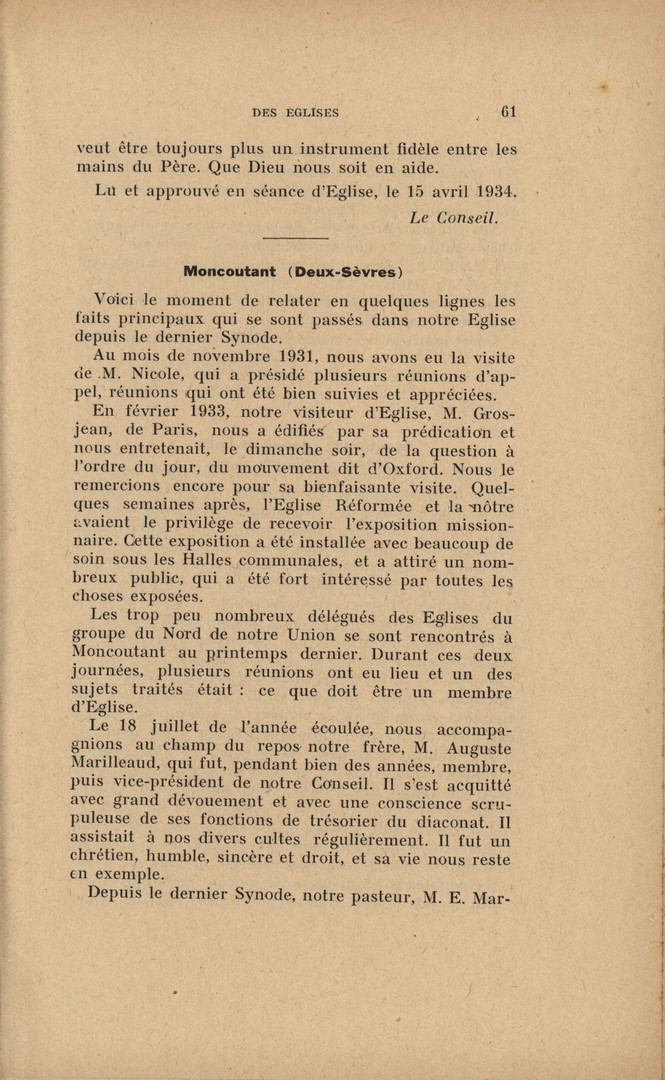 DES EGLISES 61

veut être toujours plus un instrument fidèle entre les mains du Père. Que Dieu nous soit en aide.

Lu et approuvé en séance d'Eglise, le 15 avril 1934.

Le Conseil.

Moncoutant (Deux-Sèvres)

Voici le moment de relater en quelques lignes les faits principaux qui se sont passés dans notre Eglise depuis le dernier Synode.

Au mois de novembre 1931, nous avons eu la visite de M. Nicole, qui a présidé plusieurs réunions d'appel, réunions qui ont été bien suivies et appréciées.

En février 1933, notre visiteur d'Eglise, M. Grosjean, de Paris, nous a édifiés par sa prédication et nous entretenait, le dimanche soir, de la question à l'ordre du jour, du mouvement dit d'Oxford. Nous le remercions encore pour sa bienfaisante visite. Quelques semaines après, l'Eglise Réformée et la nôtre avaient le privilège de recevoir l'exposition missionnaire. Cette exposition a été installée avec beaucoup de soin sous les Halles communales, et a attiré un nombreux public, qui a été fort intéressé par toutes les choses exposées.

Les trop peu nombreux délégués des Eglises du groupe du Nord de notre Union se sont rencontrés à Moncoutant au printemps dernier. Durant ces deux journées, plusieurs réunions ont eu lieu et un des sujets traités était : ce que doit être un membre d'Eglise.

Le 18 juillet de l'année écoulée, nous accompagnions au champ du repos notre frère, M. Auguste Marilleaud, qui fut, pendant bien des années, membre, puis vice-président de notre Conseil. Il s'est acquitté avec grand dévouement et avec une conscience scrupuleuse de ses fonctions de trésorier du diaconat. Il assistait à nos divers cultes régulièrement. Il fut un chrétien, humble, sincère et droit, et sa vie nous reste en exemple.

Depuis le dernier Synode, notre pasteur, M. E. Mar-